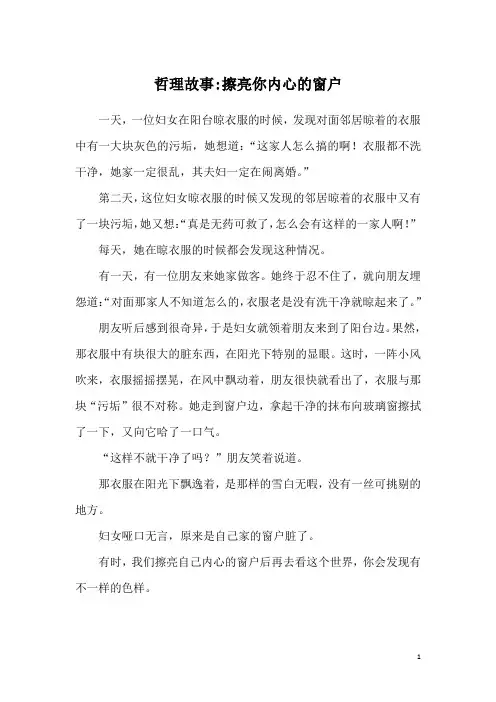 哲理故事:擦亮你内心的窗户

一天，一位妇女在阳台晾衣服的时候，发现对面邻居晾着的衣服中有一大块灰色的污垢，她想道：“这家人怎么搞的啊！衣服都不洗干净，她家一定很乱，其夫妇一定在闹离婚。”

第二天，这位妇女晾衣服的时候又发现的邻居晾着的衣服中又有了一块污垢，她又想：“真是无药可救了，怎么会有这样的一家人啊！”

每天，她在晾衣服的时候都会发现这种情况。

有一天，有一位朋友来她家做客。她终于忍不住了，就向朋友埋怨道：“对面那家人不知道怎么的，衣服老是没有洗干净就晾起来了。”

朋友听后感到很奇异，于是妇女就领着朋友来到了阳台边。果然，那衣服中有块很大的脏东西，在阳光下特别的显眼。这时，一阵小风吹来，衣服摇摇摆晃，在风中飘动着，朋友很快就看出了，衣服与那块“污垢”很不对称。她走到窗户边，拿起干净的抹布向玻璃窗擦拭了一下，又向它哈了一口气。

“这样不就干净了吗？”朋友笑着说道。

那衣服在阳光下飘逸着，是那样的雪白无暇，没有一丝可挑剔的地方。

妇女哑口无言，原来是自己家的窗户脏了。

有时，我们擦亮自己内心的窗户后再去看这个世界，你会发现有不一样的色样。

1